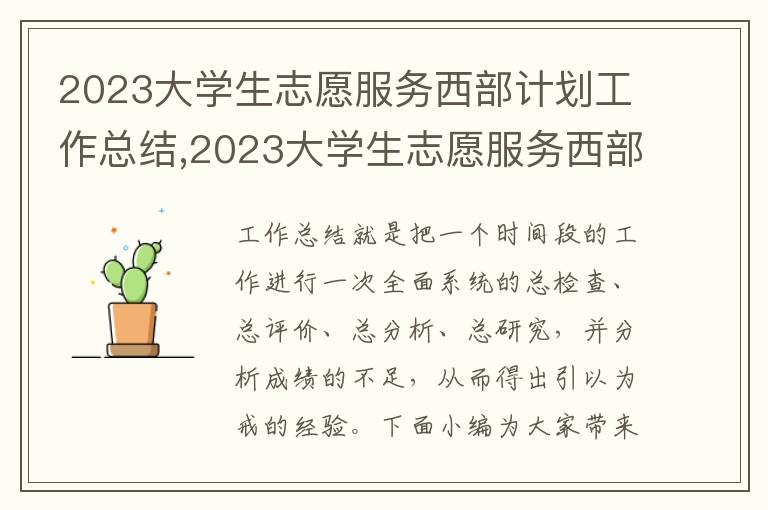 2023大学生志愿服务西部计划工作总结,2023大学生志愿服务西部

工作总结就是把一个时间段的工作进行一次全面系统的总检查、总评价、总分析、总研究，并分析成绩的不足，从而得出引以为戒的经验。下面小编为大家带来